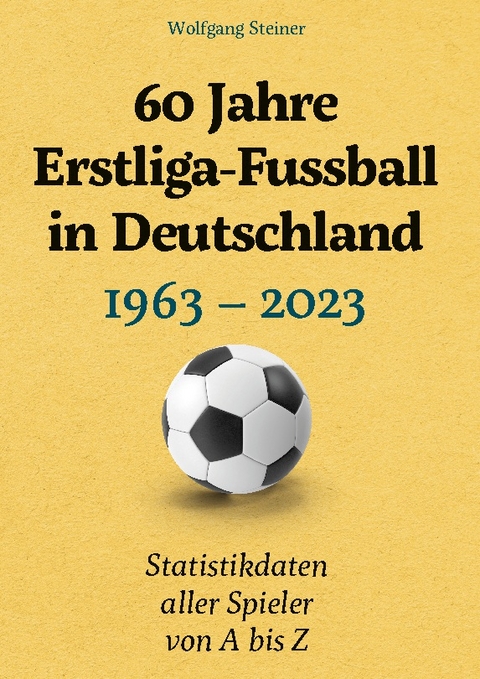 Wolfgang Steiner

60 Jahre Erstliga-Fussball in Deutschland

1963 – 2023

Statistikdaten aller Spieler von A bis Z